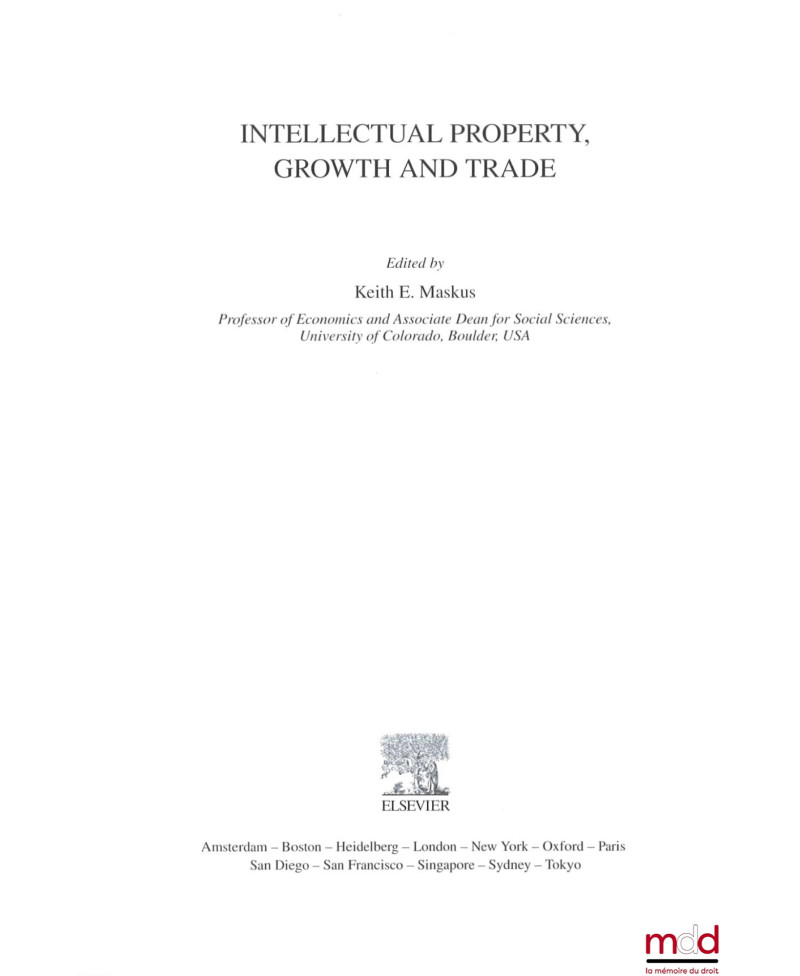 INTELLECTUAL PROPERTY, GROWTH AND TRADE

Edited by

Keith E. Maskus

Professor of Economics and Associate Dean for Social Sciences, University of Colorado, Boulder, USA

ELSEVIER

Amsterdam – Boston – Heidelberg – London – New York – Oxford – Paris
San Diego – San Francisco – Singapore – Sydney – Tokyo

mdd
la mémoire du droit